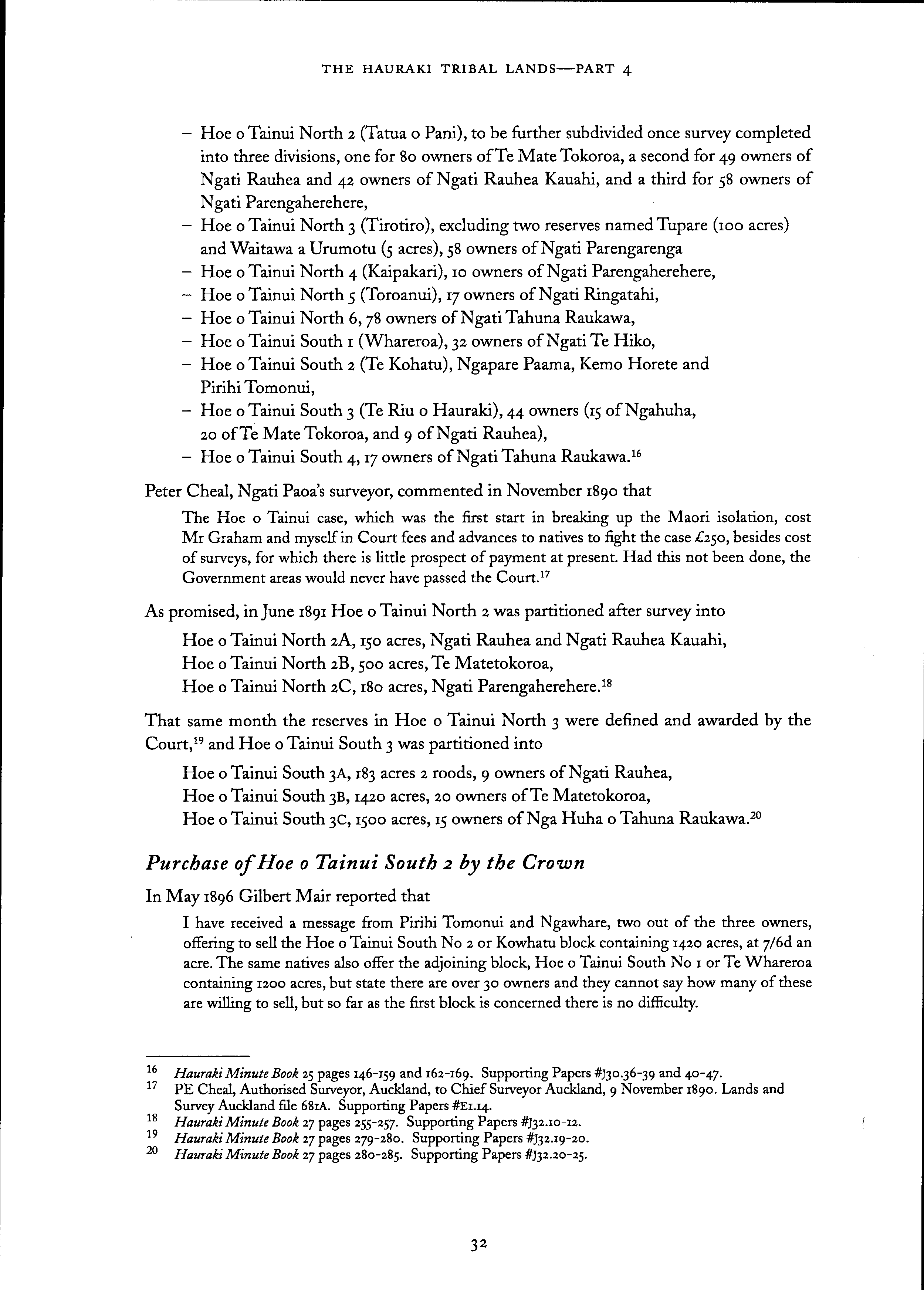 THE HAURAKI TRIBAL LANDS—PART 4

– Hoe o Tainui North 2 (Tatua o Pani), to be further subdivided once survey completed into three divisions, one for 80 owners of Te Mate Tokoroa, a second for 49 owners of Ngati Rauhea and 42 owners of Ngati Rauhea Kauahi, and a third for 58 owners of Ngati Parengaherehere,
– Hoe o Tainui North 3 (Tirotiro), excluding two reserves named Tupare (100 acres) and Waitawa a Urumotu (5 acres), 58 owners of Ngati Parengarenga
– Hoe o Tainui North 4 (Kaipakari), 10 owners of Ngati Parengaherehere,
– Hoe o Tainui North 5 (Toroanui), 17 owners of Ngati Ringatahi,
– Hoe o Tainui North 6, 78 owners of Ngati Tahuna Raukawa,
– Hoe o Tainui South 1 (Whareroa), 32 owners of Ngati Te Hiko,
– Hoe o Tainui South 2 (Te Kohatu), Ngapare Paama, Kemo Horete and Pirihi Tomonui,
– Hoe o Tainui South 3 (Te Riu o Hauraki), 44 owners (15 of Ngahuha, 20 of Te Mate Tokoroa, and 9 of Ngati Rauhea),
– Hoe o Tainui South 4, 17 owners of Ngati Tahuna Raukawa.$^{16}$

Peter Cheal, Ngati Paoa's surveyor, commented in November 1890 that

The Hoe o Tainui case, which was the first start in breaking up the Maori isolation, cost Mr Graham and myself in Court fees and advances to natives to fight the case £250, besides cost of surveys, for which there is little prospect of payment at present. Had this not been done, the Government areas would never have passed the Court.$^{17}$

As promised, in June 1891 Hoe o Tainui North 2 was partitioned after survey into

Hoe o Tainui North 2A, 150 acres, Ngati Rauhea and Ngati Rauhea Kauahi,
Hoe o Tainui North 2B, 500 acres, Te Matetokoroa,
Hoe o Tainui North 2C, 180 acres, Ngati Parengaherehere.$^{18}$

That same month the reserves in Hoe o Tainui North 3 were defined and awarded by the Court,$^{19}$ and Hoe o Tainui South 3 was partitioned into

Hoe o Tainui South 3A, 183 acres 2 roods, 9 owners of Ngati Rauhea,
Hoe o Tainui South 3B, 1420 acres, 20 owners of Te Matetokoroa,
Hoe o Tainui South 3C, 1500 acres, 15 owners of Nga Huha o Tahuna Raukawa.$^{20}$

Purchase of Hoe o Tainui South 2 by the Crown

In May 1896 Gilbert Mair reported that

I have received a message from Pirihi Tomonui and Ngawhare, two out of the three owners, offering to sell the Hoe o Tainui South No 2 or Kowhatu block containing 1420 acres, at 7/6d an acre. The same natives also offer the adjoining block, Hoe o Tainui South No 1 or Te Whareroa containing 1200 acres, but state there are over 30 owners and they cannot say how many of these are willing to sell, but so far as the first block is concerned there is no difficulty.

16 Hauraki Minute Book 25 pages 146-159 and 162-169. Supporting Papers #J30.36-39 and 40-47.
17 PE Cheal, Authorised Surveyor, Auckland, to Chief Surveyor Auckland, 9 November 1890. Lands and Survey Auckland file 681A. Supporting Papers #E1.14.
18 Hauraki Minute Book 27 pages 255-257. Supporting Papers #J32.10-12.
19 Hauraki Minute Book 27 pages 279-280. Supporting Papers #J32.19-20.
20 Hauraki Minute Book 27 pages 280-285. Supporting Papers #J32.20-25.

32